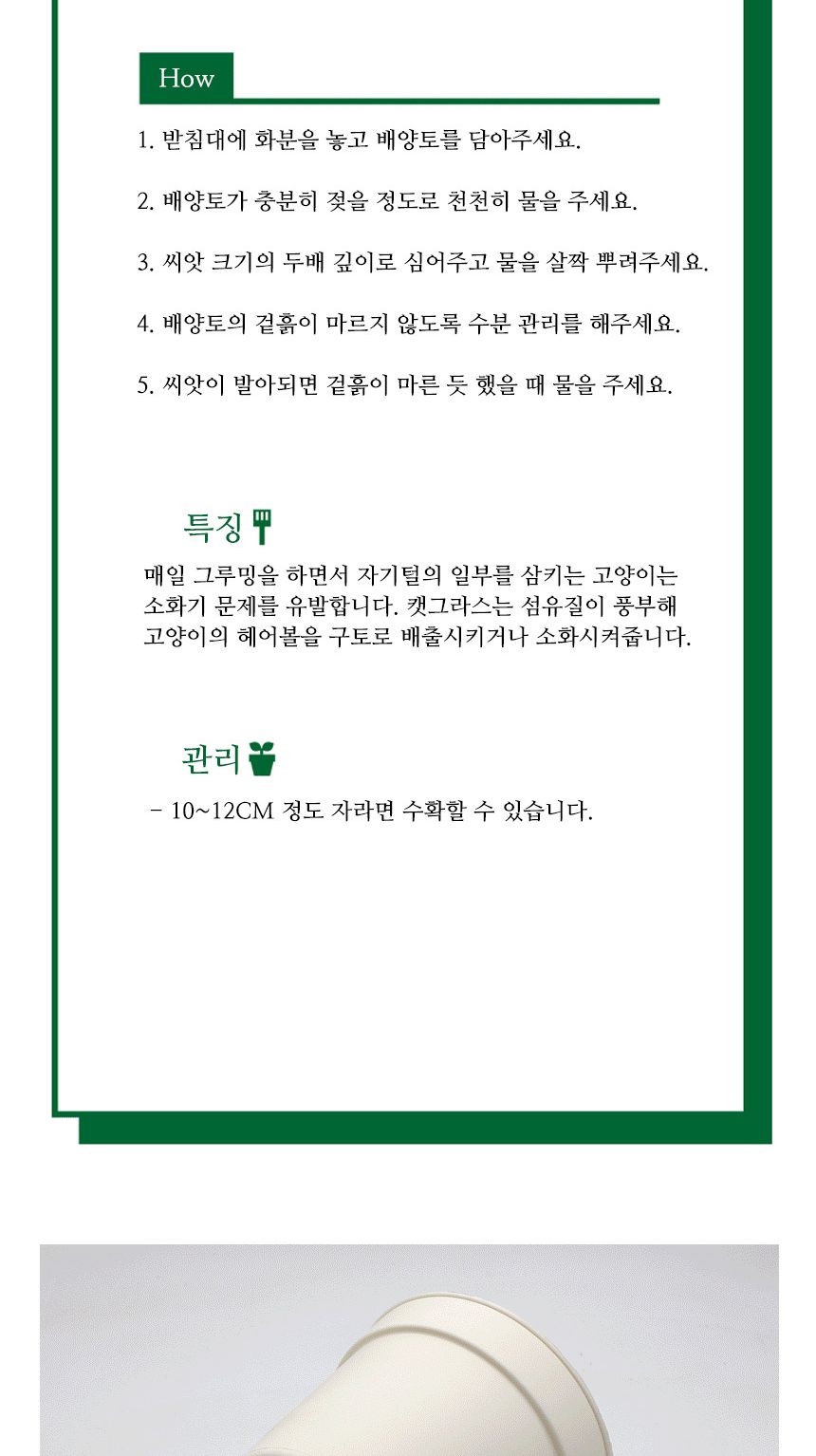 How

1. 받침대에 화분을 놓고 배양토를 담아주세요.

2. 배양토가 충분히 젖을 정도로 천천히 물을 주세요.

3. 씨앗 크기의 두배 깊이로 심어주고 물을 살짝 뿌려주세요.

4. 배양토의 겉흙이 마르지 않도록 수분 관리를 해주세요.

5. 씨앗이 발아되면 겉흙이 마른 듯 했을 때 물을 주세요.

특징

매일 그루밍을 하면서 자기털의 일부를 삼키는 고양이는 소화기 문제를 유발합니다. 캣그라스는 섬유질이 풍부해 고양이의 헤어볼을 구토로 배출시키거나 소화시켜줍니다.

관리

- 10~12CM 정도 자라면 수확할 수 있습니다.